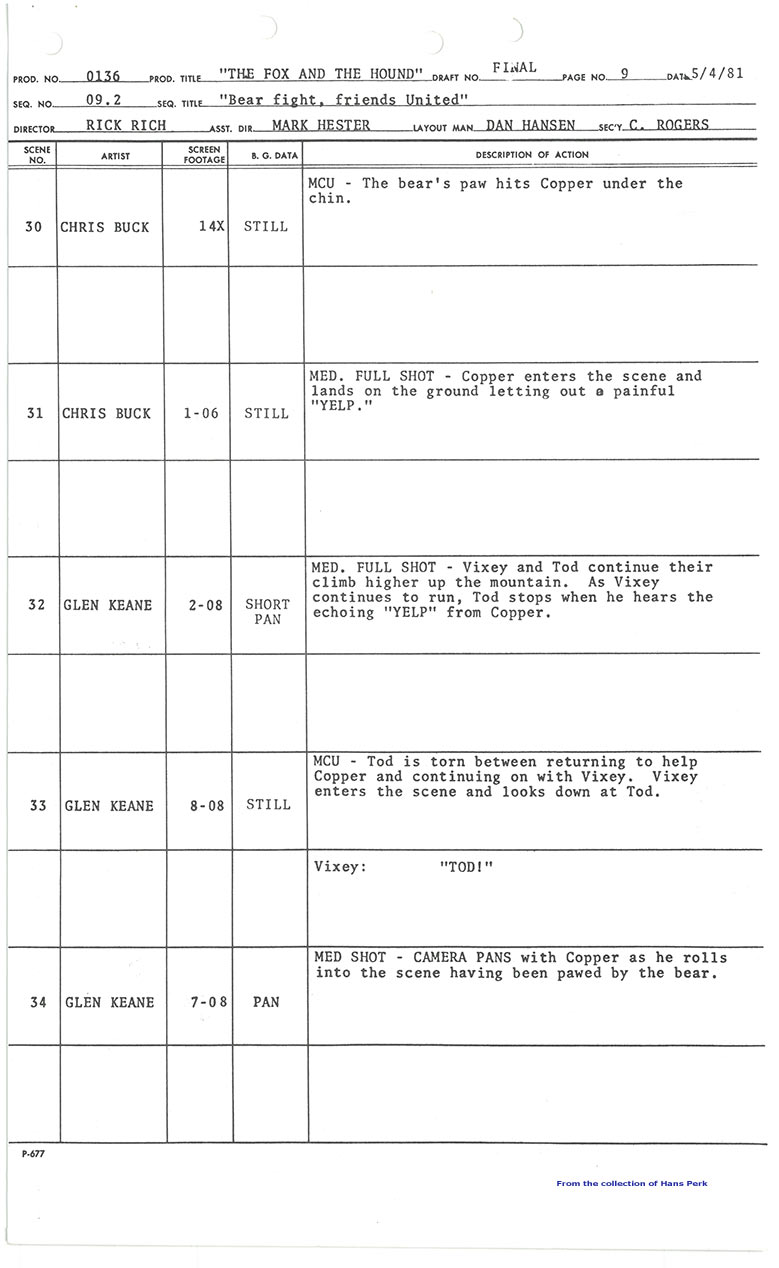 PROD. NO. 0136 PROD. TITLE "THE FOX AND THE HOUND" DRAFT NO. FINAL PAGE NO. 9 DATE 5/4/81
SEQ. NO. 09.2 SEQ. TITLE "Bear fight, friends United"
DIRECTOR RICK RICH ASST. DIR. MARK HESTER LAYOUT MAN DAN HANSEN SEC'Y C. ROGERS

| SCENE NO. | ARTIST | SCREEN FOOTAGE | B. G. DATA | DESCRIPTION OF ACTION |
|---|---|---|---|---|
| 30 | CHRIS BUCK | 14X | STILL | MCU - The bear's paw hits Copper under the chin. |
| | | | | |
| 31 | CHRIS BUCK | 1-06 | STILL | MED. FULL SHOT - Copper enters the scene and lands on the ground letting out a painful "YELP." |
| | | | | |
| 32 | GLEN KEANE | 2-08 | SHORT PAN | MED. FULL SHOT - Vixey and Tod continue their climb higher up the mountain. As Vixey continues to run, Tod stops when he hears the echoing "YELP" from Copper. |
| | | | | |
| 33 | GLEN KEANE | 8-08 | STILL | MCU - Tod is torn between returning to help Copper and continuing on with Vixey. Vixey enters the scene and looks down at Tod. |
| | | | | Vixey: "TOD!" |
| 34 | GLEN KEANE | 7-08 | PAN | MED SHOT - CAMERA PANS with Copper as he rolls into the scene having been pawed by the bear. |
| | | | | |

P-677

From the collection of Hans Perk